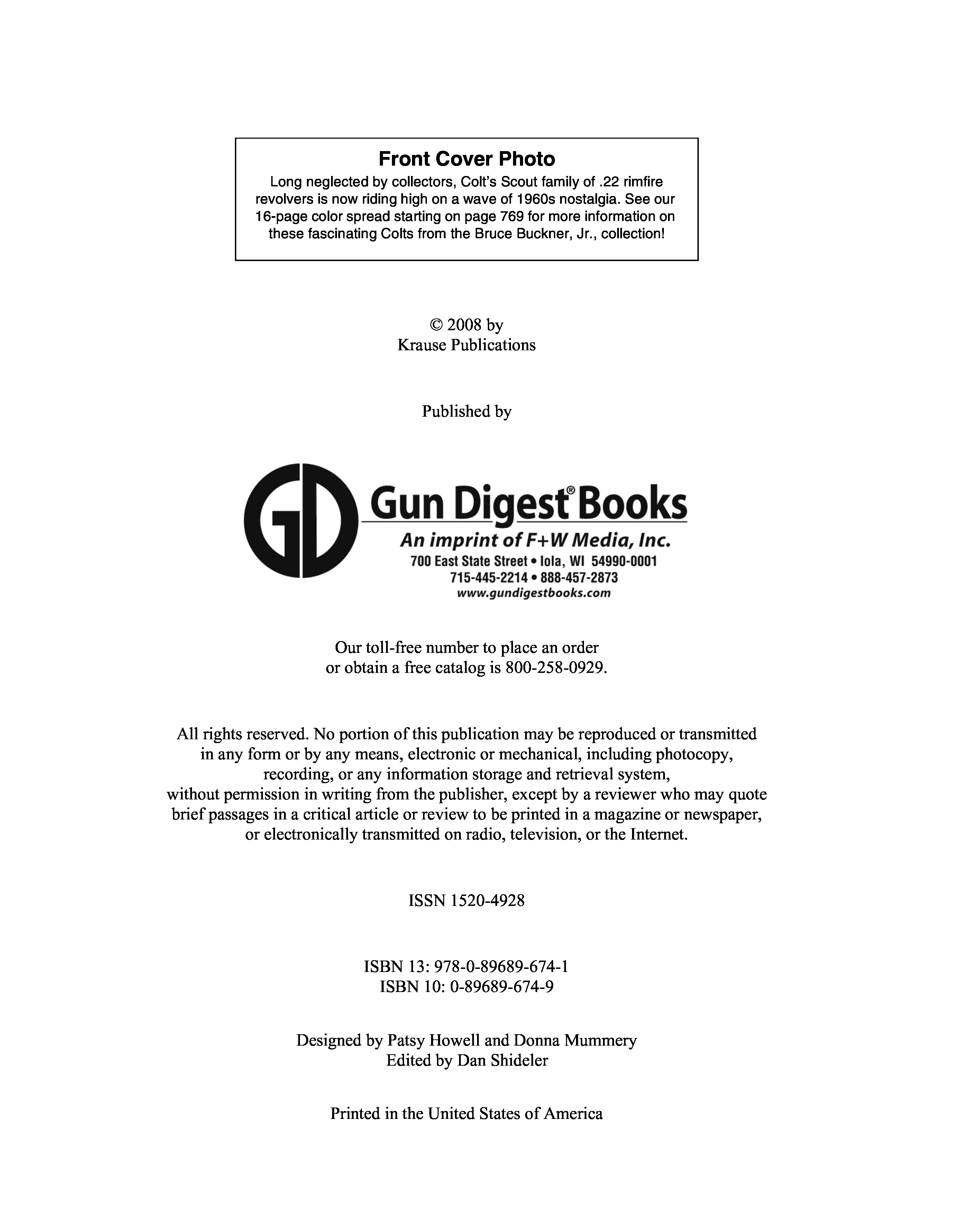 Front Cover Photo

Long neglected by collectors, Colt's Scout family of .22 rimfire revolvers is now riding high on a wave of 1960s nostalgia. See our 16-page color spread starting on page 769 for more information on these fascinating Colts from the Bruce Buckner, Jr., collection!

© 2008 by
Krause Publications

Published by

GD

Gun Digest® Books
An imprint of F+W Media, Inc.
700 East State Street • Iola, WI 54990-0001
715-445-2214 • 888-457-2873
www.gundigestbooks.com

Our toll-free number to place an order or obtain a free catalog is 800-258-0929.

All rights reserved. No portion of this publication may be reproduced or transmitted in any form or by any means, electronic or mechanical, including photocopy, recording, or any information storage and retrieval system, without permission in writing from the publisher, except by a reviewer who may quote brief passages in a critical article or review to be printed in a magazine or newspaper, or electronically transmitted on radio, television, or the Internet.

ISSN 1520-4928

ISBN 13: 978-0-89689-674-1
ISBN 10: 0-89689-674-9

Designed by Patsy Howell and Donna Mummery
Edited by Dan Shideler

Printed in the United States of America